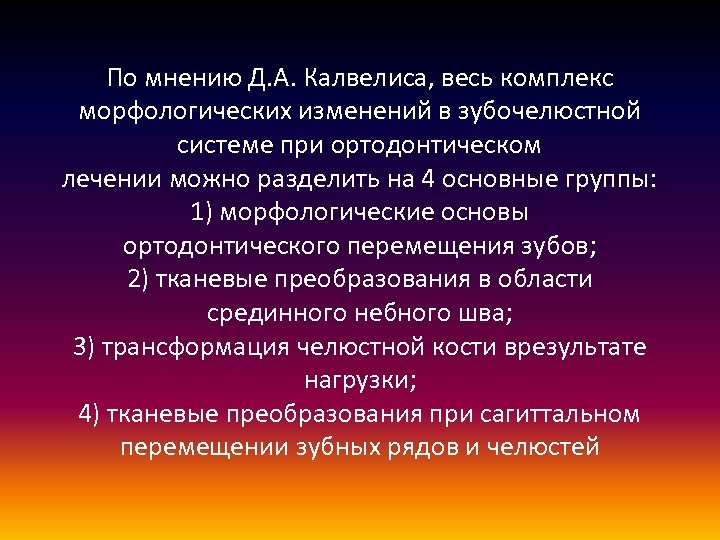 По мнению Д.А. Калвелиса, весь комплекс морфологических изменений в зубочелюстной системе при ортодонтическом лечении можно разделить на 4 основные группы:
1) морфологические основы ортодонтического перемещения зубов;
2) тканевые преобразования в области срединного небного шва;
3) трансформация челюстной кости врезультате нагрузки;
4) тканевые преобразования при сагиттальном перемещении зубных рядов и челюстей